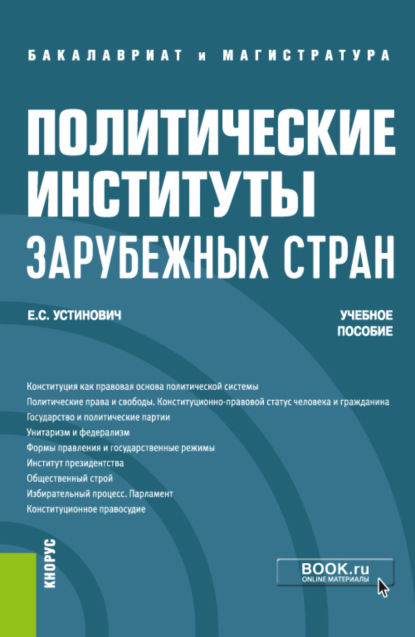 БАКАЛАВРИАТ и МАГИСТРАТУРА

ПОЛИТИЧЕСКИЕ ИНСТИТУТЫ ЗАРУБЕЖНЫХ СТРАН

Е.С. УСТИНОВИЧ

УЧЕБНОЕ ПОСОБИЕ

Конституция как правовая основа политической системы
Политические права и свободы. Конституционно-правовой статус человека и гражданина
Государство и политические партии
Унитаризм и федерализм
Формы правления и государственные режимы
Институт президентства
Общественный строй
Избирательный процесс. Парламент
Конституционное правосудие

КНОРУС

BOOK.ru
ONLINE МАТЕРИАЛЫ